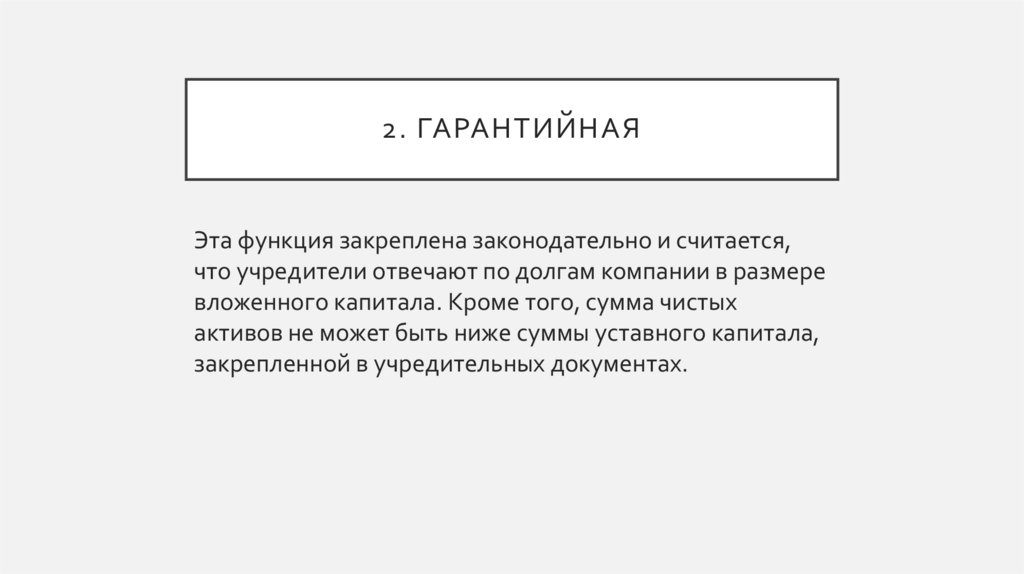 2. ГАРАНТИЙНАЯ

Эта функция закреплена законодательно и считается, что учредители отвечают по долгам компании в размере вложенного капитала. Кроме того, сумма чистых активов не может быть ниже суммы уставного капитала, закрепленной в учредительных документах.